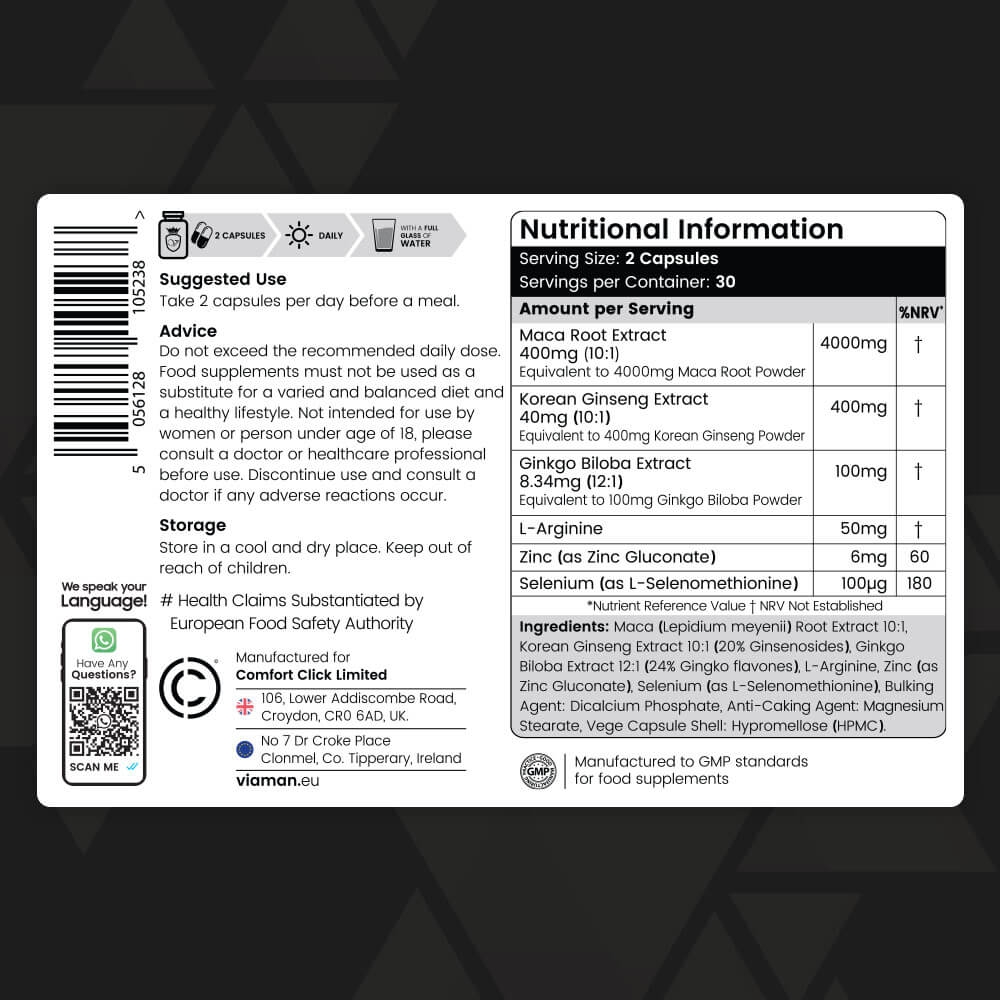 5 056128 105238

2 CAPSULES
DAILY
WITH A FULL GLASS OF WATER

Suggested Use
Take 2 capsules per day before a meal.

Advice
Do not exceed the recommended daily dose. Food supplements must not be used as a substitute for a varied and balanced diet and a healthy lifestyle. Not intended for use by women or person under age of 18, please consult a doctor or healthcare professional before use. Discontinue use and consult a doctor if any adverse reactions occur.

Storage
Store in a cool and dry place. Keep out of reach of children.

We speak your Language!
Have Any Questions?
SCAN ME

# Health Claims Substantiated by European Food Safety Authority

Manufactured for
Comfort Click Limited
106, Lower Addiscombe Road, Croydon, CR0 6AD, UK.
No 7 Dr Croke Place Clonmel, Co. Tipperary, Ireland
viaman.eu

Nutritional Information
Serving Size: 2 Capsules
Servings per Container: 30

| Amount per Serving | | %NRV* |
|---|---|---|
| Maca Root Extract 400mg (10:1) Equivalent to 4000mg Maca Root Powder | 4000mg | † |
| Korean Ginseng Extract 40mg (10:1) Equivalent to 400mg Korean Ginseng Powder | 400mg | † |
| Ginkgo Biloba Extract 8.34mg (12:1) Equivalent to 100mg Ginkgo Biloba Powder | 100mg | † |
| L-Arginine | 50mg | † |
| Zinc (as Zinc Gluconate) | 6mg | 60 |
| Selenium (as L-Selenomethionine) | 100µg | 180 |

*Nutrient Reference Value † NRV Not Established

Ingredients: Maca (Lepidium meyenii) Root Extract 10:1, Korean Ginseng Extract 10:1 (20% Ginsenosides), Ginkgo Biloba Extract 12:1 (24% Gingko flavones), L-Arginine, Zinc (as Zinc Gluconate), Selenium (as L-Selenomethionine), Bulking Agent: Dicalcium Phosphate, Anti-Caking Agent: Magnesium Stearate, Vege Capsule Shell: Hypromellose (HPMC).

GMP
Manufactured to GMP standards for food supplements